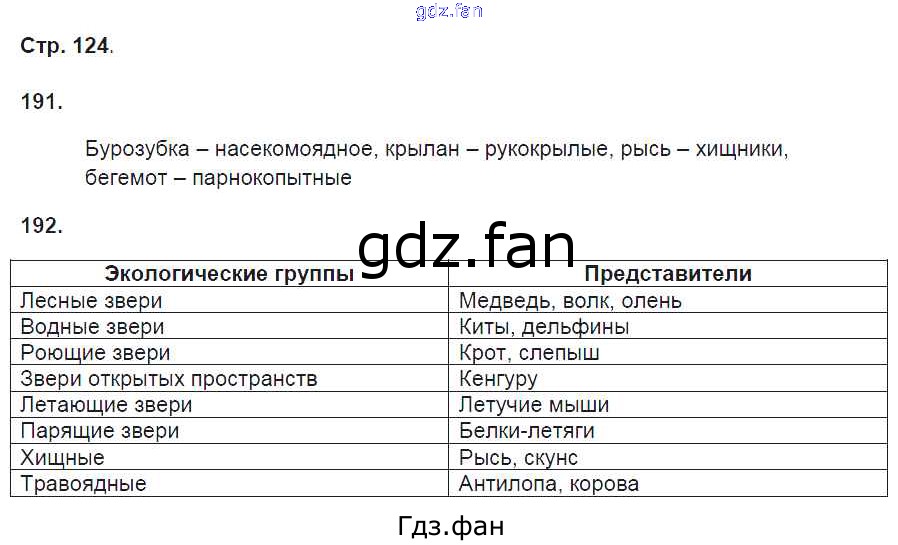 Стр. 124.

191.

Бурозубка – насекомоядное, крылан – рукокрылые, рысь – хищники, бегемот – парнокопытные

192.

| Экологические группы | Представители |
|---|---|
| Лесные звери | Медведь, волк, олень |
| Водные звери | Киты, дельфины |
| Роющие звери | Крот, слепыш |
| Звери открытых пространств | Кенгуру |
| Летающие звери | Летучие мыши |
| Парящие звери | Белки-летяги |
| Хищные | Рысь, скунс |
| Травоядные | Антилопа, корова |

Гдз.фан

gdz.fan